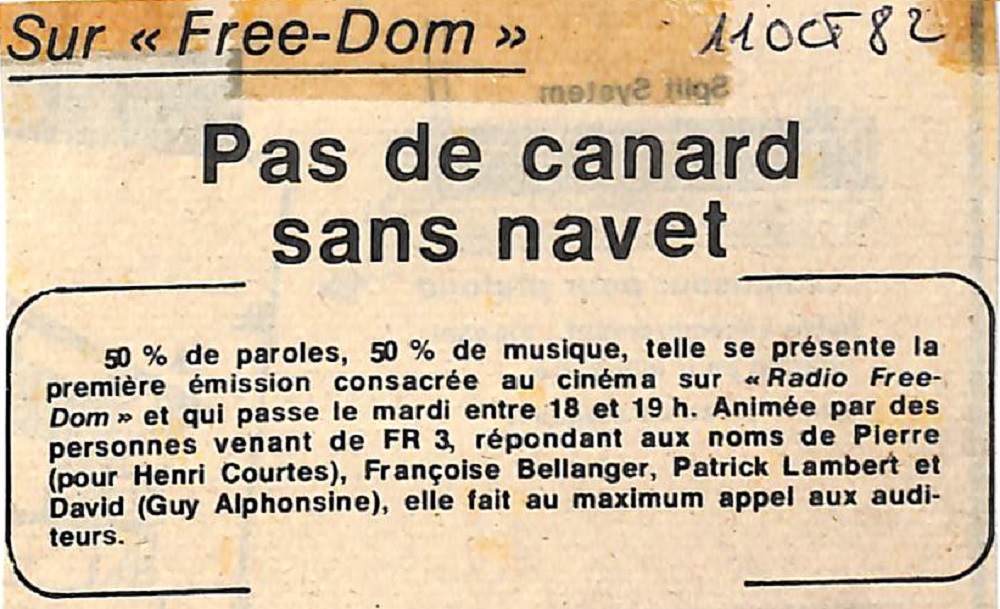 Sur « Free-Dom »

11 OCT 82

Pas de canard sans navet

50 % de paroles, 50 % de musique, telle se présente la première émission consacrée au cinéma sur « Radio Free-Dom » et qui passe le mardi entre 18 et 19 h. Animée par des personnes venant de FR 3, répondant aux noms de Pierre (pour Henri Courtes), Françoise Bellanger, Patrick Lambert et David (Guy Alphonsine), elle fait au maximum appel aux auditeurs.